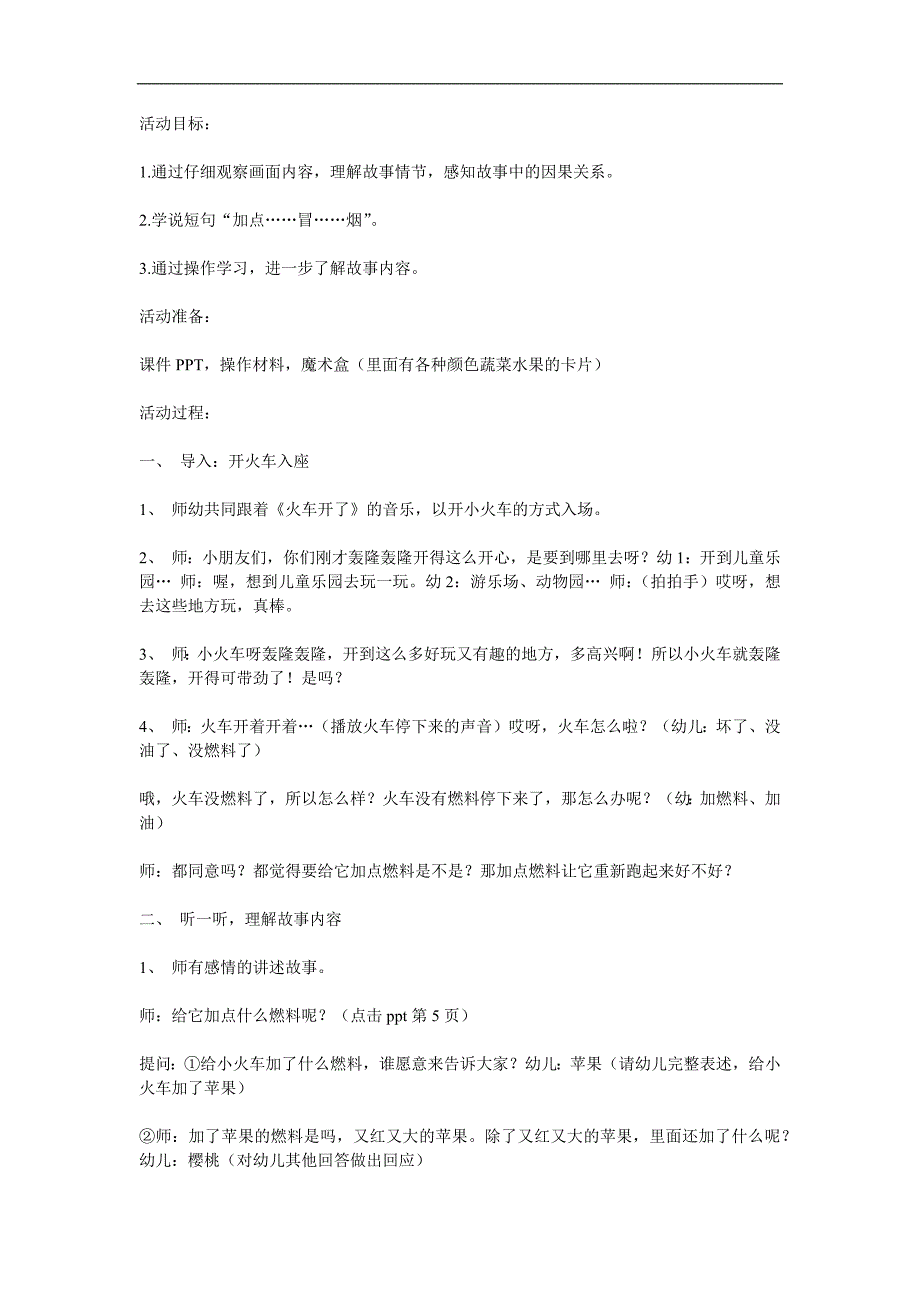 活动目标：

1.通过仔细观察画面内容，理解故事情节，感知故事中的因果关系。

2.学说短句“加点……冒……烟”。

3.通过操作学习，进一步了解故事内容。

活动准备：

课件 PPT，操作材料，魔术盒（里面有各种颜色蔬菜水果的卡片）

活动过程：

一、 导入：开火车入座

1、 师幼共同跟着《火车开了》的音乐，以开小火车的方式入场。

2、 师：小朋友们，你们刚才轰隆轰隆开得这么开心，是要到哪里去呀？幼 1：开到儿童乐园… 师：喔，想到儿童乐园去玩一玩。幼 2：游乐场、动物园… 师：（拍拍手）哎呀，想去这些地方玩，真棒。

3、 师：小火车呀轰隆轰隆，开到这么多好玩又有趣的地方，多高兴啊！所以小火车就轰隆轰隆，开得可带劲了！是吗？

4、 师：火车开着开着…（播放火车停下来的声音）哎呀，火车怎么啦？（幼儿：坏了、没油了、没燃料了）

哦，火车没燃料了，所以怎么样？火车没有燃料停下来了，那怎么办呢？（幼：加燃料、加油）

师：都同意吗？都觉得要给它加点燃料是不是？那加点燃料让它重新跑起来好不好？

二、 听一听，理解故事内容

1、 师有感情的讲述故事。

师：给它加点什么燃料呢？（点击 ppt 第 5 页）

提问：①给小火车加了什么燃料，谁愿意来告诉大家？幼儿：苹果（请幼儿完整表述，给小火车加了苹果）

②师：加了苹果的燃料是吗，又红又大的苹果。除了又红又大的苹果，里面还加了什么呢？幼儿：樱桃（对幼儿其他回答做出回应）